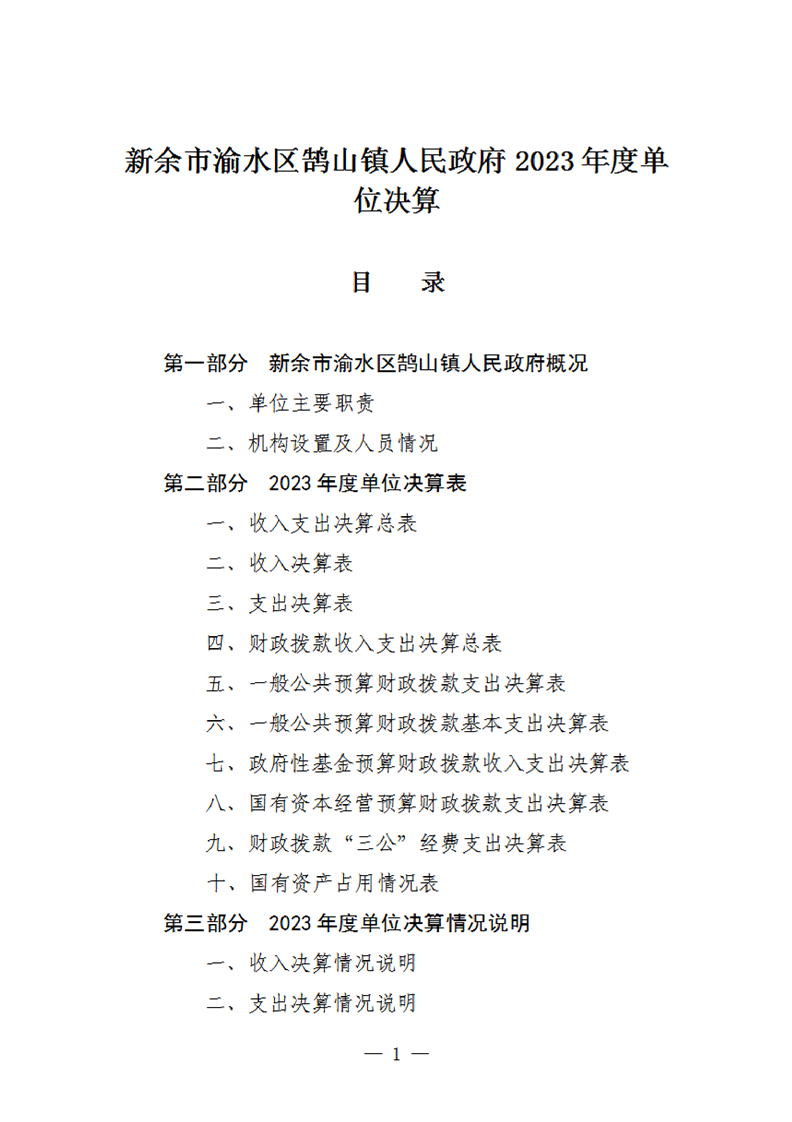 新余市渝水区鹄山镇人民政府 2023 年度单位决算

目　录

第一部分　新余市渝水区鹄山镇人民政府概况

一、单位主要职责

二、机构设置及人员情况

第二部分　2023 年度单位决算表

一、收入支出决算总表

二、收入决算表

三、支出决算表

四、财政拨款收入支出决算总表

五、一般公共预算财政拨款支出决算表

六、一般公共预算财政拨款基本支出决算表

七、政府性基金预算财政拨款收入支出决算表

八、国有资本经营预算财政拨款支出决算表

九、财政拨款“三公”经费支出决算表

十、国有资产占用情况表

第三部分　2023 年度单位决算情况说明

一、收入决算情况说明

二、支出决算情况说明

— 1 —